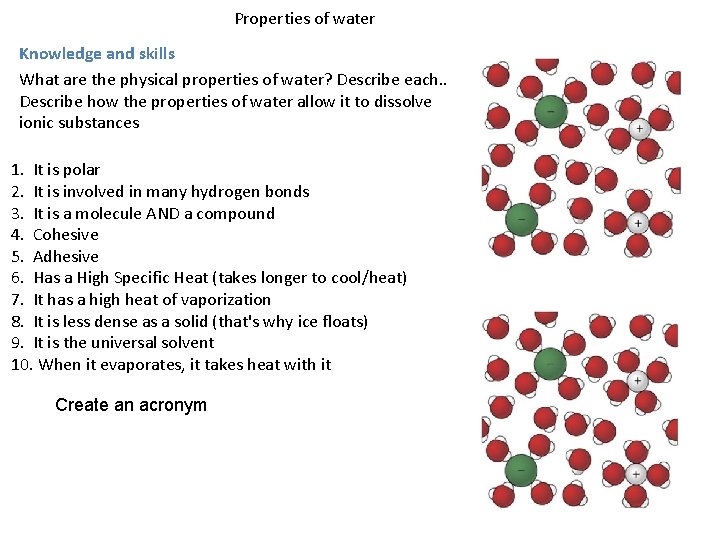 Properties of water

Knowledge and skills

What are the physical properties of water? Describe each..
Describe how the properties of water allow it to dissolve ionic substances

1. It is polar
2. It is involved in many hydrogen bonds
3. It is a molecule AND a compound
4. Cohesive
5. Adhesive
6. Has a High Specific Heat (takes longer to cool/heat)
7. It has a high heat of vaporization
8. It is less dense as a solid (that's why ice floats)
9. It is the universal solvent
10. When it evaporates, it takes heat with it

Create an acronym

-
+
-
+

-
+
-
+